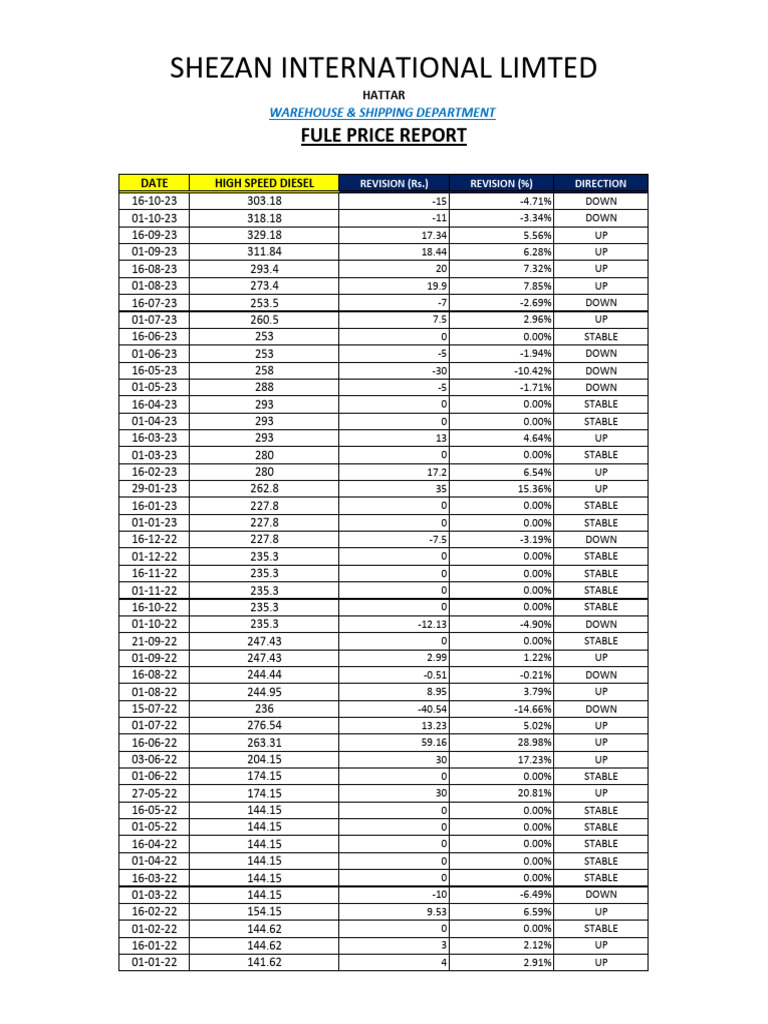 SHEZAN INTERNATIONAL LIMTED

HATTAR

WAREHOUSE & SHIPPING DEPARTMENT

FULE PRICE REPORT

| DATE | HIGH SPEED DIESEL | REVISION (Rs.) | REVISION (%) | DIRECTION |
|---|---|---|---|---|
| 16-10-23 | 303.18 | -15 | -4.71% | DOWN |
| 01-10-23 | 318.18 | -11 | -3.34% | DOWN |
| 16-09-23 | 329.18 | 17.34 | 5.56% | UP |
| 01-09-23 | 311.84 | 18.44 | 6.28% | UP |
| 16-08-23 | 293.4 | 20 | 7.32% | UP |
| 01-08-23 | 273.4 | 19.9 | 7.85% | UP |
| 16-07-23 | 253.5 | -7 | -2.69% | DOWN |
| 01-07-23 | 260.5 | 7.5 | 2.96% | UP |
| 16-06-23 | 253 | 0 | 0.00% | STABLE |
| 01-06-23 | 253 | -5 | -1.94% | DOWN |
| 16-05-23 | 258 | -30 | -10.42% | DOWN |
| 01-05-23 | 288 | -5 | -1.71% | DOWN |
| 16-04-23 | 293 | 0 | 0.00% | STABLE |
| 01-04-23 | 293 | 0 | 0.00% | STABLE |
| 16-03-23 | 293 | 13 | 4.64% | UP |
| 01-03-23 | 280 | 0 | 0.00% | STABLE |
| 16-02-23 | 280 | 17.2 | 6.54% | UP |
| 29-01-23 | 262.8 | 35 | 15.36% | UP |
| 16-01-23 | 227.8 | 0 | 0.00% | STABLE |
| 01-01-23 | 227.8 | 0 | 0.00% | STABLE |
| 16-12-22 | 227.8 | -7.5 | -3.19% | DOWN |
| 01-12-22 | 235.3 | 0 | 0.00% | STABLE |
| 16-11-22 | 235.3 | 0 | 0.00% | STABLE |
| 01-11-22 | 235.3 | 0 | 0.00% | STABLE |
| 16-10-22 | 235.3 | 0 | 0.00% | STABLE |
| 01-10-22 | 235.3 | -12.13 | -4.90% | DOWN |
| 21-09-22 | 247.43 | 0 | 0.00% | STABLE |
| 01-09-22 | 247.43 | 2.99 | 1.22% | UP |
| 16-08-22 | 244.44 | -0.51 | -0.21% | DOWN |
| 01-08-22 | 244.95 | 8.95 | 3.79% | UP |
| 15-07-22 | 236 | -40.54 | -14.66% | DOWN |
| 01-07-22 | 276.54 | 13.23 | 5.02% | UP |
| 16-06-22 | 263.31 | 59.16 | 28.98% | UP |
| 03-06-22 | 204.15 | 30 | 17.23% | UP |
| 01-06-22 | 174.15 | 0 | 0.00% | STABLE |
| 27-05-22 | 174.15 | 30 | 20.81% | UP |
| 16-05-22 | 144.15 | 0 | 0.00% | STABLE |
| 01-05-22 | 144.15 | 0 | 0.00% | STABLE |
| 16-04-22 | 144.15 | 0 | 0.00% | STABLE |
| 01-04-22 | 144.15 | 0 | 0.00% | STABLE |
| 16-03-22 | 144.15 | 0 | 0.00% | STABLE |
| 01-03-22 | 144.15 | -10 | -6.49% | DOWN |
| 16-02-22 | 154.15 | 9.53 | 6.59% | UP |
| 01-02-22 | 144.62 | 0 | 0.00% | STABLE |
| 16-01-22 | 144.62 | 3 | 2.12% | UP |
| 01-01-22 | 141.62 | 4 | 2.91% | UP |